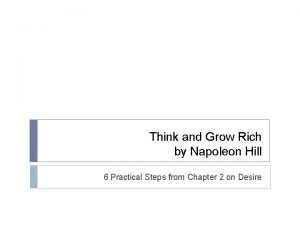 Think and Grow Rich
by Napoleon Hill

6 Practical Steps from Chapter 2 on Desire